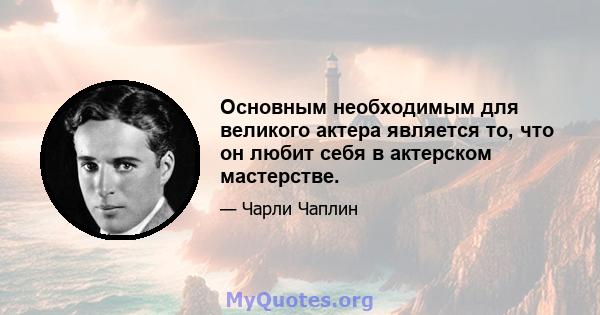 Основным необходимым для великого актера является то, что он любит себя в актерском мастерстве.

— Чарли Чаплин

MyQuotes.org